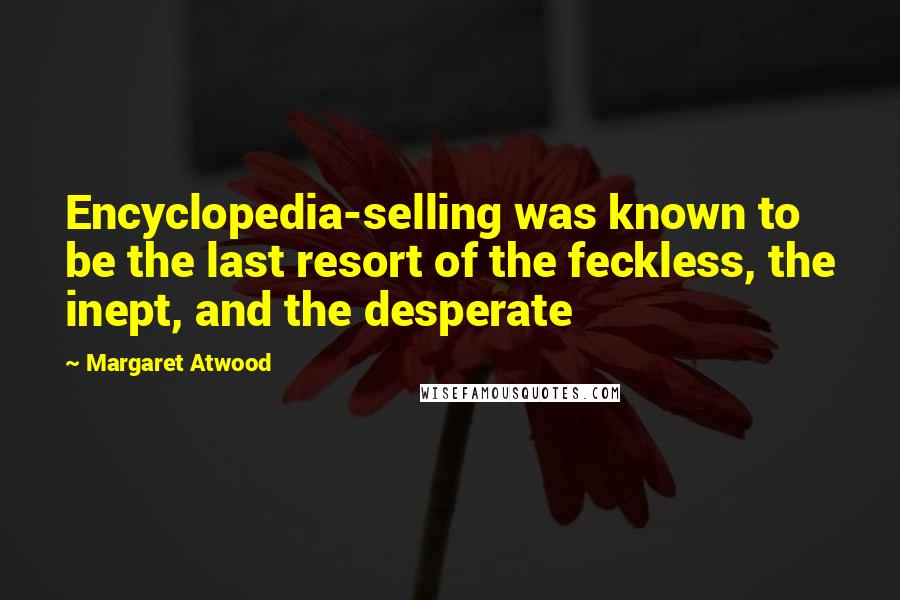 Encyclopedia-selling was known to be the last resort of the feckless, the inept, and the desperate

~ Margaret Atwood

WISEFAMOUSQUOTES.COM